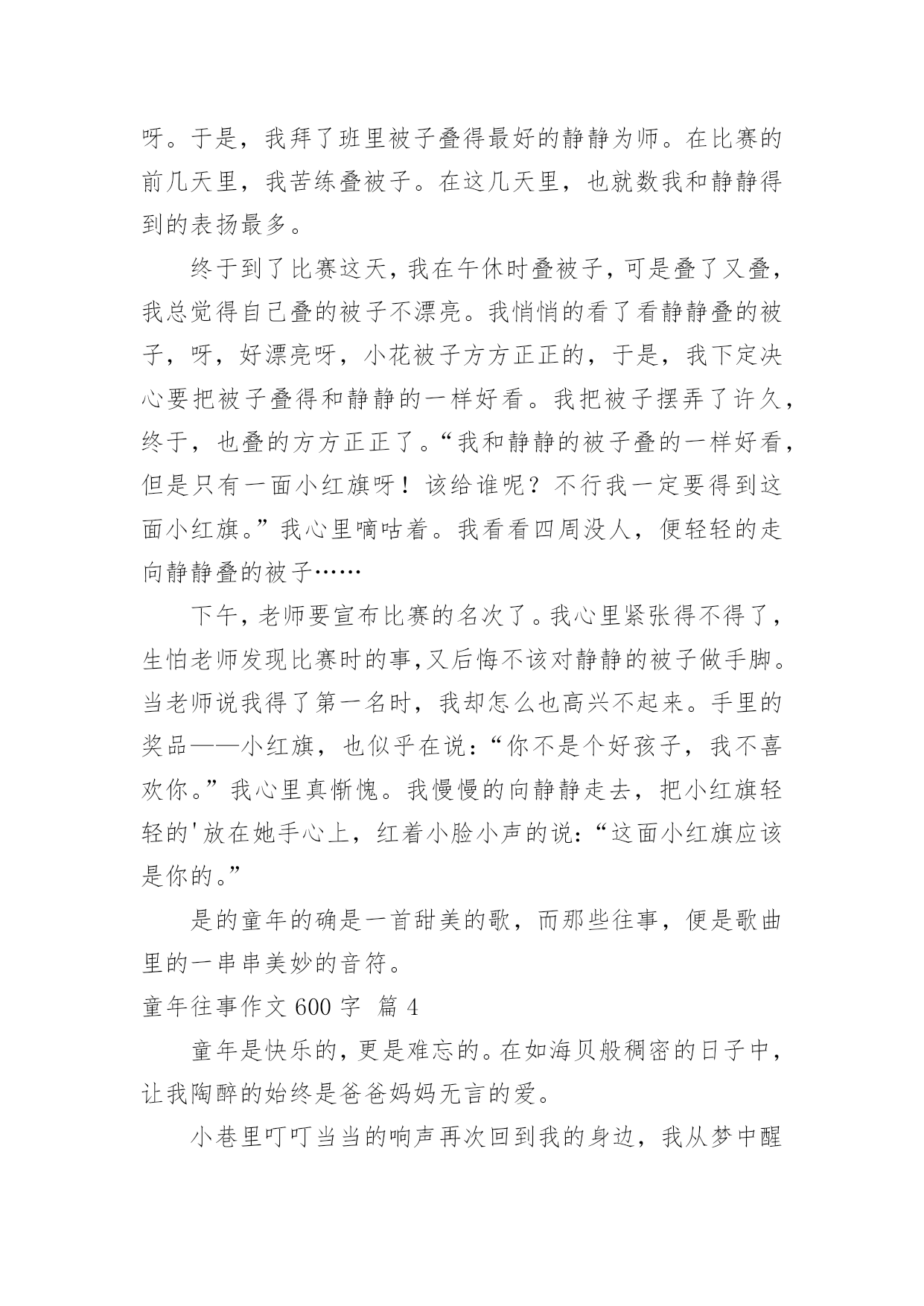 呀。于是，我拜了班里被子叠得最好的静静为师。在比赛的前几天里，我苦练叠被子。在这几天里，也就数我和静静得到的表扬最多。

终于到了比赛这天，我在午休时叠被子，可是叠了又叠，我总觉得自己叠的被子不漂亮。我悄悄的看了看静静叠的被子，呀，好漂亮呀，小花被子方方正正的，于是，我下定决心要把被子叠得和静静的一样好看。我把被子摆弄了许久，终于，也叠的方方正正了。“我和静静的被子叠的一样好看，但是只有一面小红旗呀！该给谁呢？不行我一定要得到这面小红旗。”我心里嘀咕着。我看看四周没人，便轻轻的走向静静叠的被子……

下午，老师要宣布比赛的名次了。我心里紧张得不得了，生怕老师发现比赛时的事,又后悔不该对静静的被子做手脚。当老师说我得了第一名时，我却怎么也高兴不起来。手里的奖品——小红旗，也似乎在说：“你不是个好孩子，我不喜欢你。”我心里真惭愧。我慢慢的向静静走去，把小红旗轻轻的'放在她手心上，红着小脸小声的说：“这面小红旗应该是你的。”

是的童年的确是一首甜美的歌，而那些往事，便是歌曲里的一串串美妙的音符。

童年往事作文 600 字 篇 4

童年是快乐的，更是难忘的。在如海贝般稠密的日子中，让我陶醉的始终是爸爸妈妈无言的爱。

小巷里叮叮当当的响声再次回到我的身边，我从梦中醒